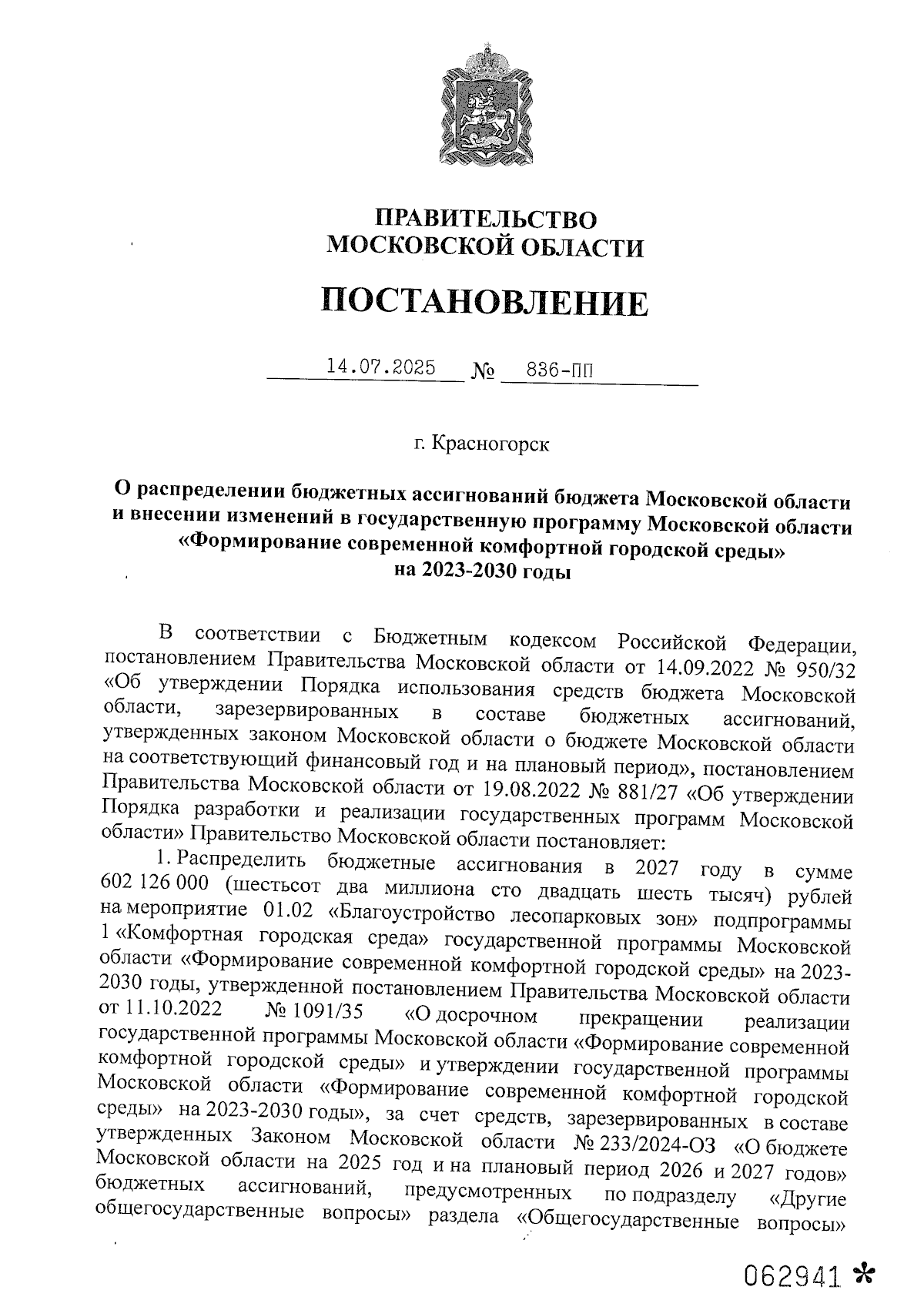 ПРАВИТЕЛЬСТВО
МОСКОВСКОЙ ОБЛАСТИ

ПОСТАНОВЛЕНИЕ

14.07.2025 № 836-ПП

г. Красногорск

О распределении бюджетных ассигнований бюджета Московской области и внесении изменений в государственную программу Московской области «Формирование современной комфортной городской среды» на 2023-2030 годы

В соответствии с Бюджетным кодексом Российской Федерации, постановлением Правительства Московской области от 14.09.2022 № 950/32 «Об утверждении Порядка использования средств бюджета Московской области, зарезервированных в составе бюджетных ассигнований, утвержденных законом Московской области о бюджете Московской области на соответствующий финансовый год и на плановый период», постановлением Правительства Московской области от 19.08.2022 № 881/27 «Об утверждении Порядка разработки и реализации государственных программ Московской области» Правительство Московской области постановляет:

1. Распределить бюджетные ассигнования в 2027 году в сумме 602 126 000 (шестьсот два миллиона сто двадцать шесть тысяч) рублей на мероприятие 01.02 «Благоустройство лесопарковых зон» подпрограммы 1 «Комфортная городская среда» государственной программы Московской области «Формирование современной комфортной городской среды» на 2023-2030 годы, утвержденной постановлением Правительства Московской области от 11.10.2022 № 1091/35 «О досрочном прекращении реализации государственной программы Московской области «Формирование современной комфортной городской среды» и утверждении государственной программы Московской области «Формирование современной комфортной городской среды» на 2023-2030 годы», за счет средств, зарезервированных в составе утвержденных Законом Московской области № 233/2024-ОЗ «О бюджете Московской области на 2025 год и на плановый период 2026 и 2027 годов» бюджетных ассигнований, предусмотренных по подразделу «Другие общегосударственные вопросы» раздела «Общегосударственные вопросы»

062941 *